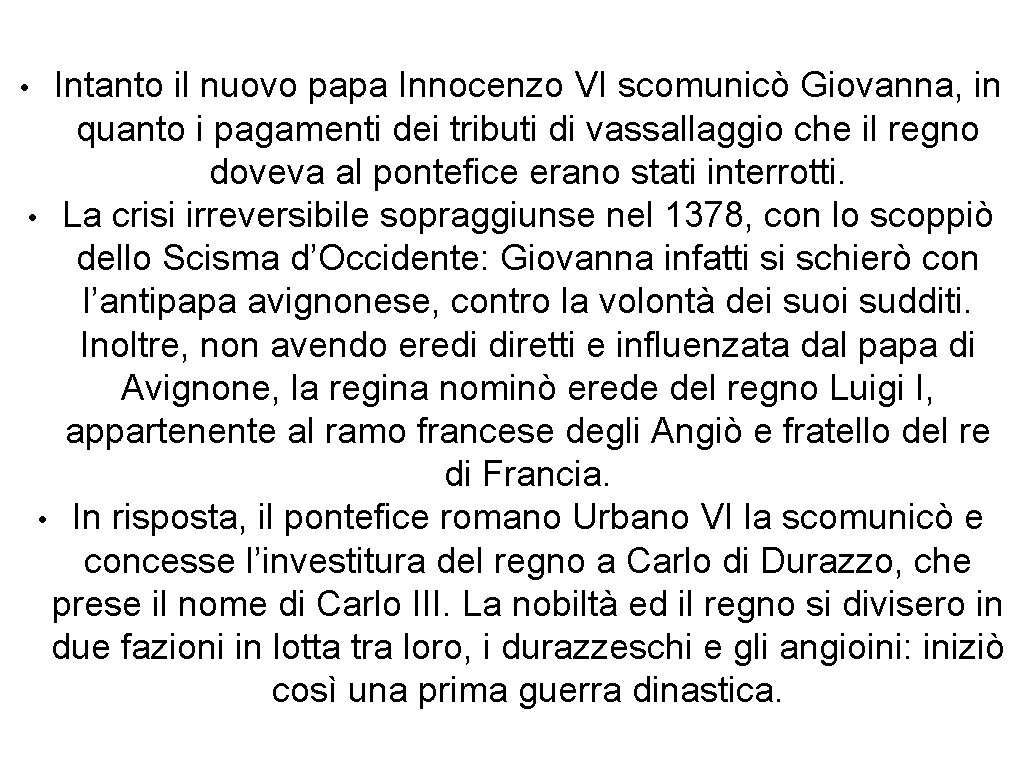 • Intanto il nuovo papa Innocenzo VI scomunicò Giovanna, in quanto i pagamenti dei tributi di vassallaggio che il regno doveva al pontefice erano stati interrotti.
• La crisi irreversibile sopraggiunse nel 1378, con lo scoppiò dello Scisma d’Occidente: Giovanna infatti si schierò con l’antipapa avignonese, contro la volontà dei suoi sudditi. Inoltre, non avendo eredi diretti e influenzata dal papa di Avignone, la regina nominò erede del regno Luigi I, appartenente al ramo francese degli Angiò e fratello del re di Francia.
• In risposta, il pontefice romano Urbano VI la scomunicò e concesse l’investitura del regno a Carlo di Durazzo, che prese il nome di Carlo III. La nobiltà ed il regno si divisero in due fazioni in lotta tra loro, i durazzeschi e gli angioini: iniziò così una prima guerra dinastica.